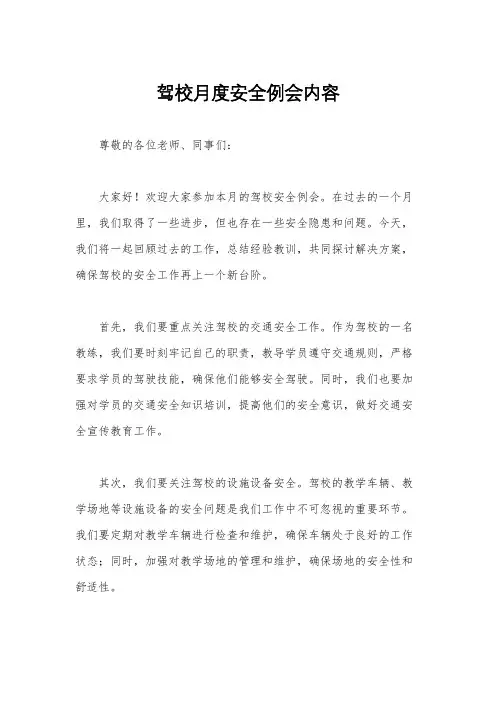 驾校月度安全例会内容

尊敬的各位老师、同事们：

大家好！欢迎大家参加本月的驾校安全例会。在过去的一个月里，我们取得了一些进步，但也存在一些安全隐患和问题。今天，我们将一起回顾过去的工作，总结经验教训，共同探讨解决方案，确保驾校的安全工作再上一个新台阶。

首先，我们要重点关注驾校的交通安全工作。作为驾校的一名教练，我们要时刻牢记自己的职责，教导学员遵守交通规则，严格要求学员的驾驶技能，确保他们能够安全驾驶。同时，我们也要加强对学员的交通安全知识培训，提高他们的安全意识，做好交通安全宣传教育工作。

其次，我们要关注驾校的设施设备安全。驾校的教学车辆、教学场地等设施设备的安全问题是我们工作中不可忽视的重要环节。我们要定期对教学车辆进行检查和维护，确保车辆处于良好的工作状态；同时，加强对教学场地的管理和维护，确保场地的安全性和舒适性。